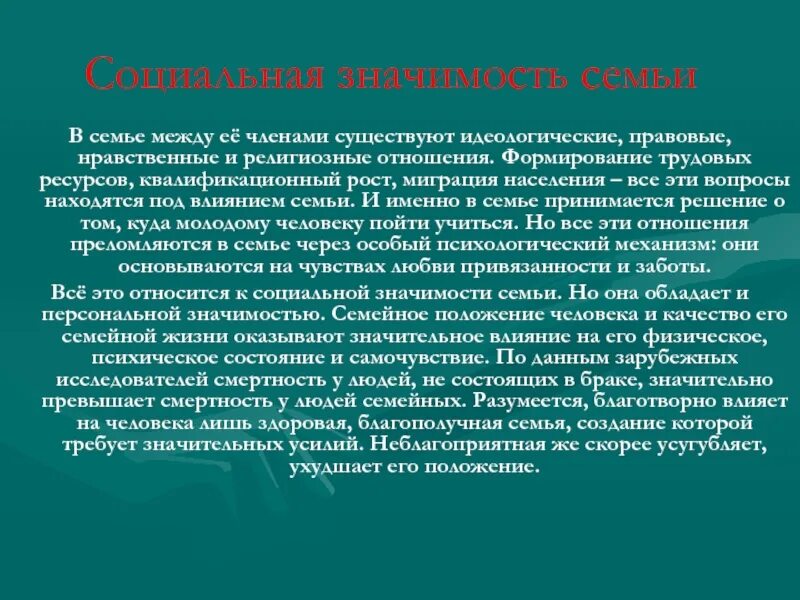 Социальная значимость семьи

В семье между её членами существуют идеологические, правовые, нравственные и религиозные отношения. Формирование трудовых ресурсов, квалификационный рост, миграция населения – все эти вопросы находятся под влиянием семьи. И именно в семье принимается решение о том, куда молодому человеку пойти учиться. Но все эти отношения преломляются в семье через особый психологический механизм: они основываются на чувствах любви привязанности и заботы.

Всё это относится к социальной значимости семьи. Но она обладает и персональной значимостью. Семейное положение человека и качество его семейной жизни оказывают значительное влияние на его физическое, психическое состояние и самочувствие. По данным зарубежных исследователей смертность у людей, не состоящих в браке, значительно превышает смертность у людей семейных. Разумеется, благотворно влияет на человека лишь здоровая, благополучная семья, создание которой требует значительных усилий. Неблагоприятная же скорее усугубляет, ухудшает его положение.